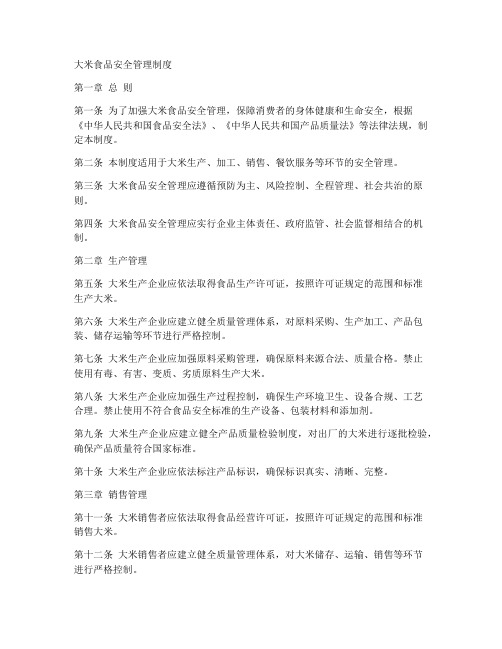 大米食品安全管理制度

第一章 总 则

第一条 为了加强大米食品安全管理，保障消费者的身体健康和生命安全，根据《中华人民共和国食品安全法》、《中华人民共和国产品质量法》等法律法规，制定本制度。

第二条 本制度适用于大米生产、加工、销售、餐饮服务等环节的安全管理。

第三条 大米食品安全管理应遵循预防为主、风险控制、全程管理、社会共治的原则。

第四条 大米食品安全管理应实行企业主体责任、政府监管、社会监督相结合的机制。

第二章 生产管理

第五条 大米生产企业应依法取得食品生产许可证，按照许可证规定的范围和标准生产大米。

第六条 大米生产企业应建立健全质量管理体系，对原料采购、生产加工、产品包装、储存运输等环节进行严格控制。

第七条 大米生产企业应加强原料采购管理，确保原料来源合法、质量合格。禁止使用有毒、有害、变质、劣质原料生产大米。

第八条 大米生产企业应加强生产过程控制，确保生产环境卫生、设备合规、工艺合理。禁止使用不符合食品安全标准的生产设备、包装材料和添加剂。

第九条 大米生产企业应建立健全产品质量检验制度，对出厂的大米进行逐批检验，确保产品质量符合国家标准。

第十条 大米生产企业应依法标注产品标识，确保标识真实、清晰、完整。

第三章 销售管理

第十一条 大米销售者应依法取得食品经营许可证，按照许可证规定的范围和标准销售大米。

第十二条 大米销售者应建立健全质量管理体系，对大米储存、运输、销售等环节进行严格控制。